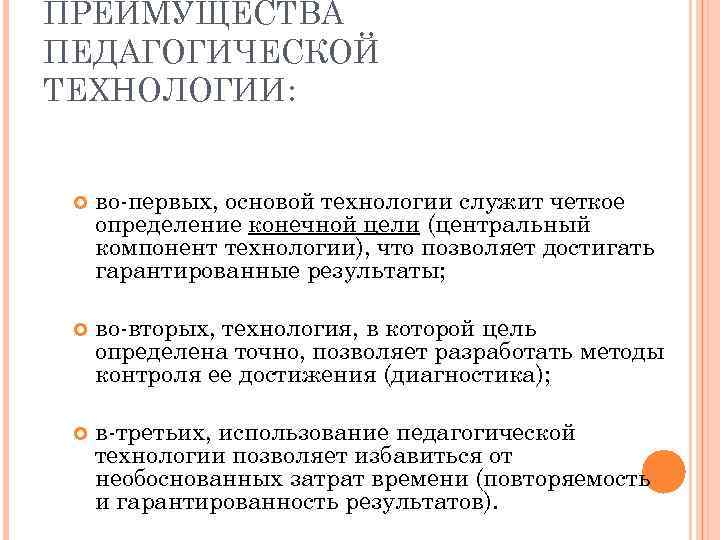 ПРЕИМУЩЕСТВА ПЕДАГОГИЧЕСКОЙ ТЕХНОЛОГИИ:

во-первых, основой технологии служит четкое определение конечной цели (центральный компонент технологии), что позволяет достигать гарантированные результаты;

во-вторых, технология, в которой цель определена точно, позволяет разработать методы контроля ее достижения (диагностика);

в-третьих, использование педагогической технологии позволяет избавиться от необоснованных затрат времени (повторяемость и гарантированность результатов).